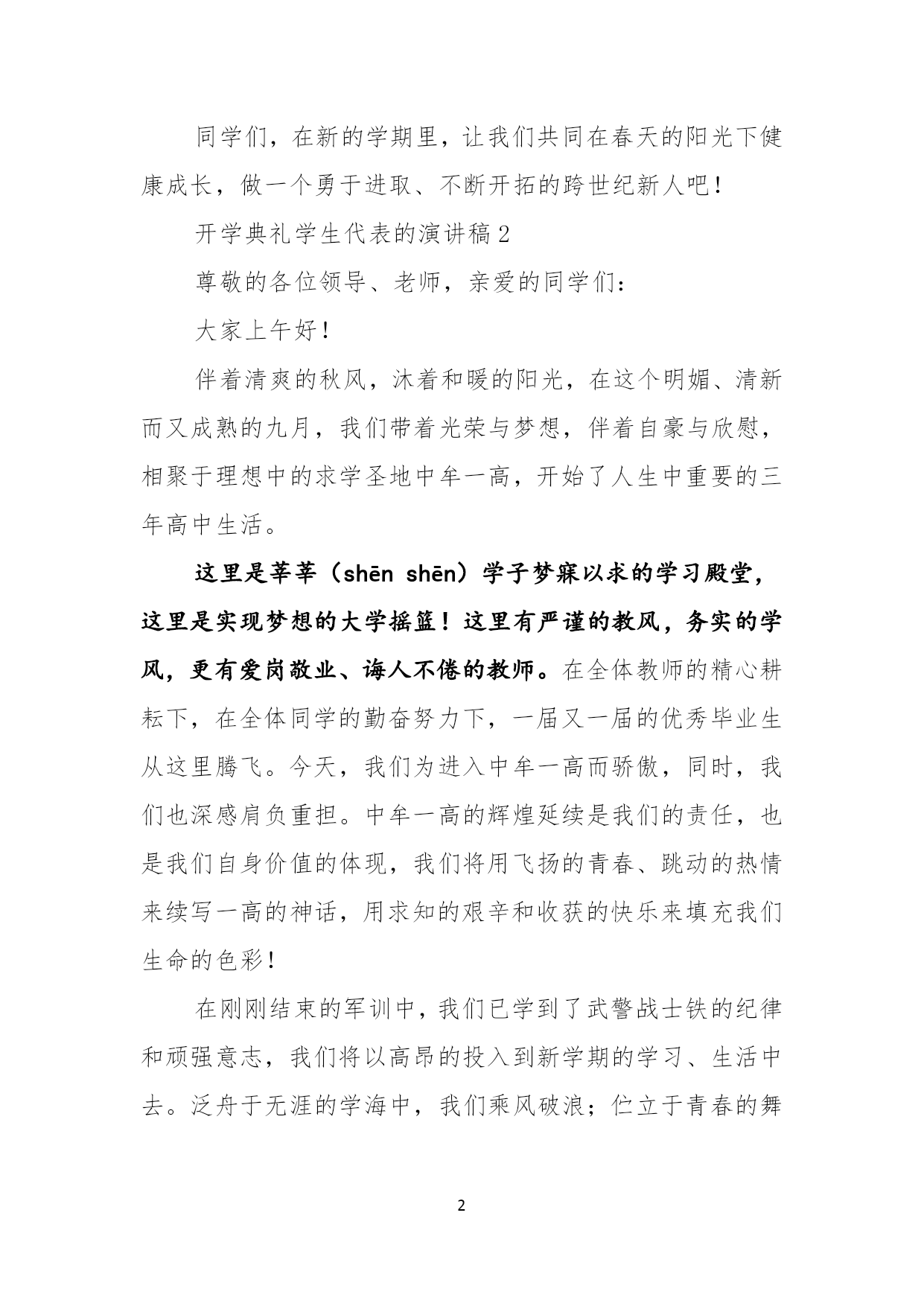 同学们，在新的学期里，让我们共同在春天的阳光下健康成长，做一个勇于进取、不断开拓的跨世纪新人吧！

开学典礼学生代表的演讲稿2

尊敬的各位领导、老师，亲爱的同学们：

大家上午好！

伴着清爽的秋风，沐着和暖的阳光，在这个明媚、清新而又成熟的九月，我们带着光荣与梦想，伴着自豪与欣慰，相聚于理想中的求学圣地中牟一高，开始了人生中重要的三年高中生活。

这里是莘莘（shēn shēn）学子梦寐以求的学习殿堂，这里是实现梦想的大学摇篮！这里有严谨的教风，务实的学风，更有爱岗敬业、诲人不倦的教师。在全体教师的精心耕耘下，在全体同学的勤奋努力下，一届又一届的优秀毕业生从这里腾飞。今天，我们为进入中牟一高而骄傲，同时，我们也深感肩负重担。中牟一高的辉煌延续是我们的责任，也是我们自身价值的体现，我们将用飞扬的青春、跳动的热情来续写一高的神话，用求知的艰辛和收获的快乐来填充我们生命的色彩！

在刚刚结束的军训中，我们已学到了武警战士铁的纪律和顽强意志，我们将以高昂的投入到新学期的学习、生活中去。泛舟于无涯的学海中，我们乘风破浪；伫立于青春的舞

2